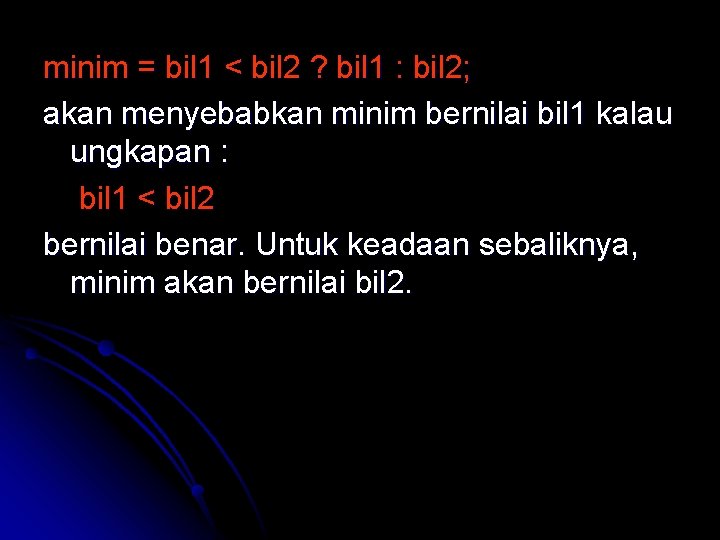 minim = bil1 < bil2 ? bil1 : bil2;

akan menyebabkan minim bernilai bil1 kalau ungkapan :

bil1 < bil2

bernilai benar. Untuk keadaan sebaliknya, minim akan bernilai bil2.